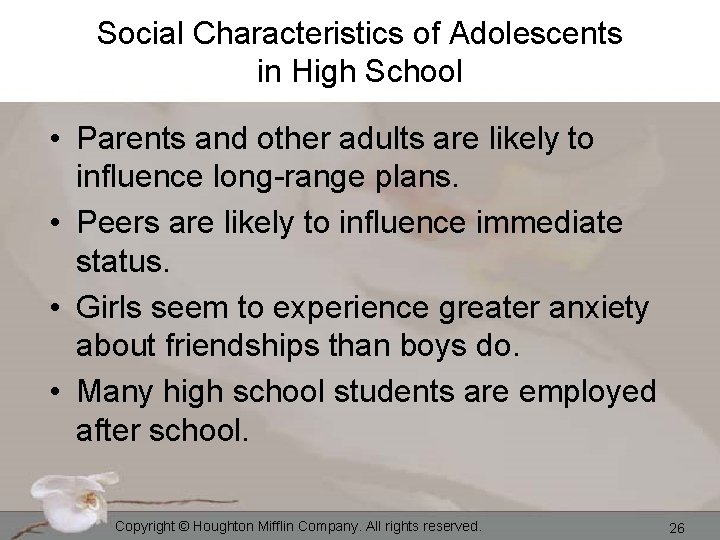 Social Characteristics of Adolescents
in High School

• Parents and other adults are likely to influence long-range plans.
• Peers are likely to influence immediate status.
• Girls seem to experience greater anxiety about friendships than boys do.
• Many high school students are employed after school.

Copyright © Houghton Mifflin Company. All rights reserved.

26